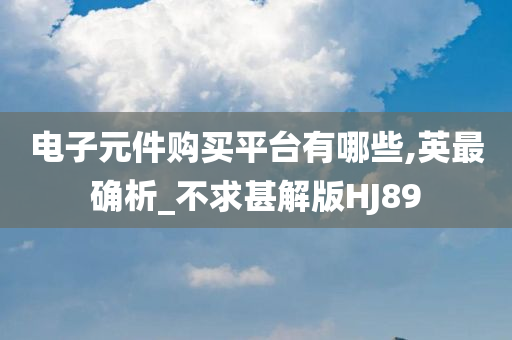 电子元件购买平台有哪些,英最确析_不求甚解版HJ89